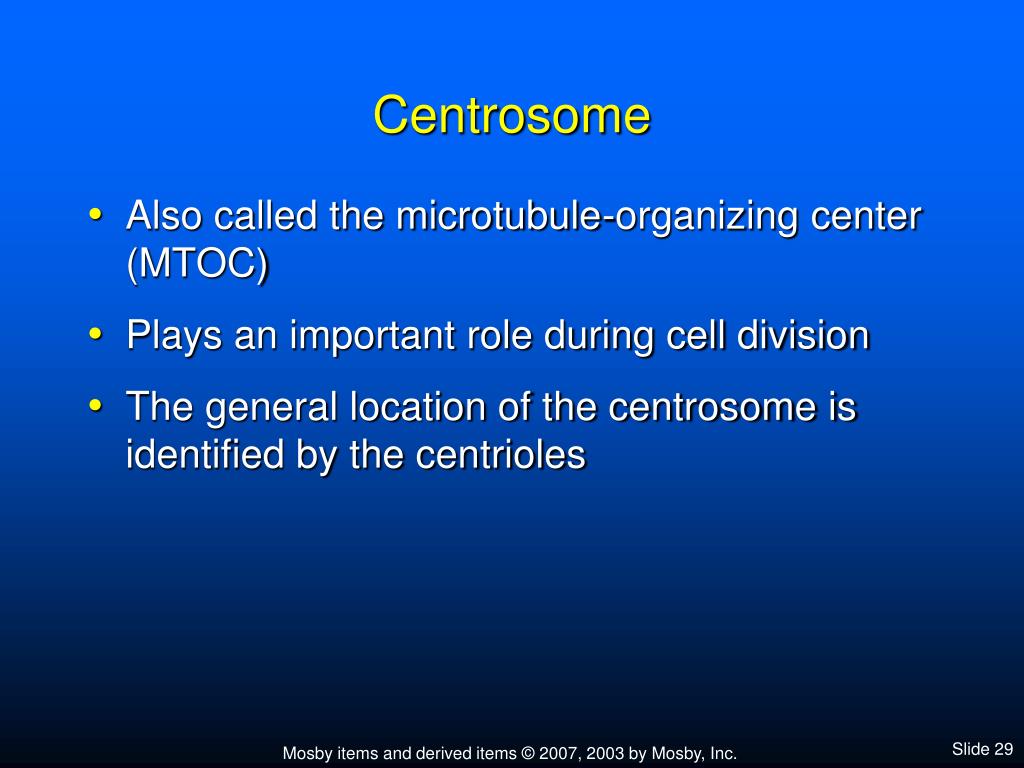 Centrosome

• Also called the microtubule-organizing center (MTOC)

• Plays an important role during cell division

• The general location of the centrosome is identified by the centrioles

Mosby items and derived items © 2007, 2003 by Mosby, Inc.

Slide 29